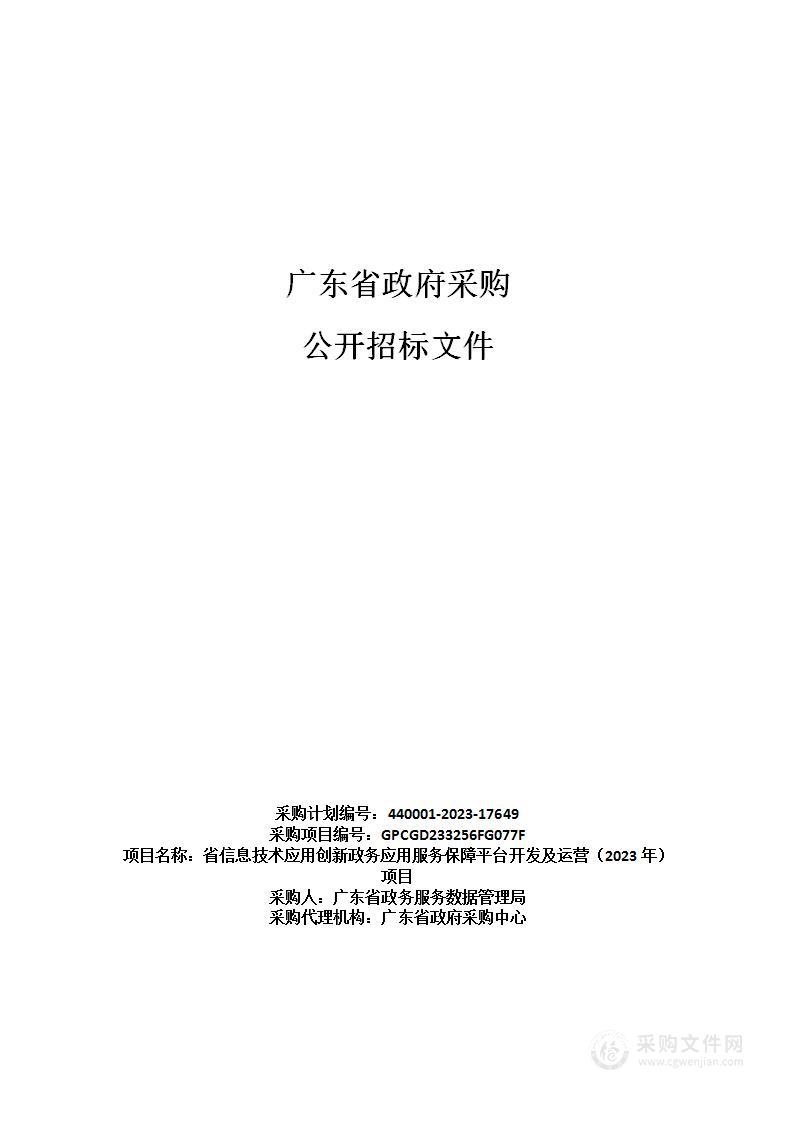 广东省政府采购

公开招标文件

采购计划编号：440001-2023-17649
采购项目编号：GPCGD233256FG077F
项目名称：省信息技术应用创新政务应用服务保障平台开发及运营（2023 年）项目
采购人：广东省政务服务数据管理局
采购代理机构：广东省政府采购中心

采购文件网
www.cgwenjian.com